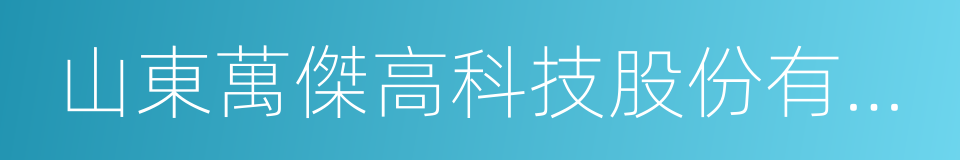 山東萬傑高科技股份有...